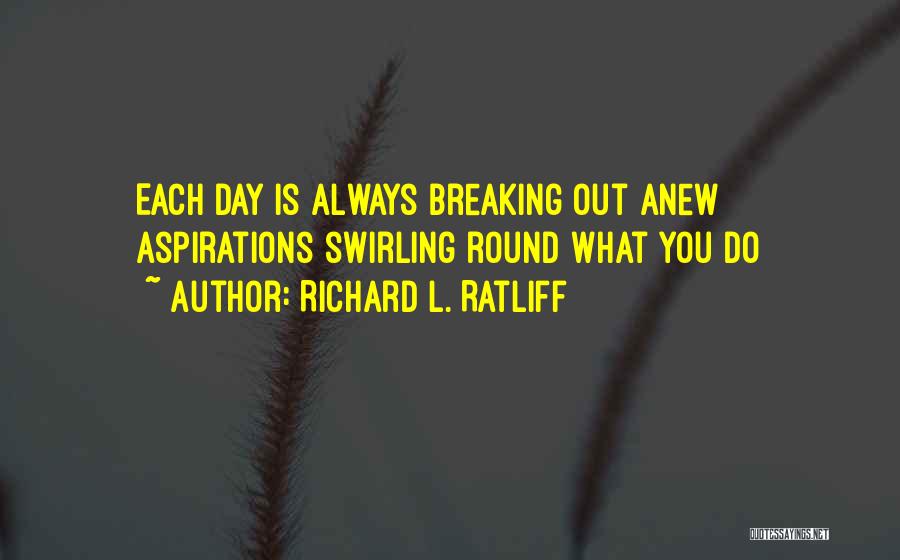 EACH DAY IS ALWAYS BREAKING OUT ANEW ASPIRATIONS SWIRLING ROUND WHAT YOU DO

~ AUTHOR: RICHARD L. RATLIFF

QUOTESSAYINGS.NET